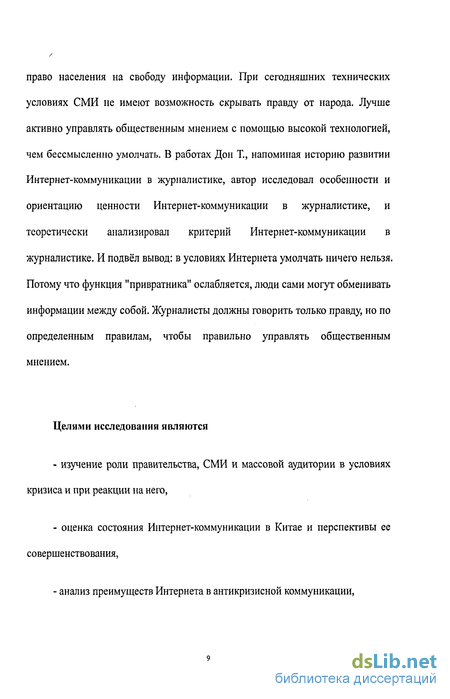 право населения на свободу информации. При сегодняшних технических условиях СМИ не имеют возможность скрывать правду от народа. Лучше активно управлять общественным мнением с помощью высокой технологией, чем бессмысленно умолчать. В работах Дон Т., напоминая историю развитии Интернет-коммуникации в журналистике, автор исследовал особенности и ориентацию ценности Интернет-коммуникации в журналистике, и теоретически анализировал критерий Интернет-коммуникации в журналистике. И подвёл вывод: в условиях Интернета умолчать ничего нельзя. Потому что функция "привратника" ослабляется, люди сами могут обменивать информации между собой. Журналисты должны говорить только правду, но по определенным правилам, чтобы правильно управлять общественным мнением.

Целями исследования являются

- изучение роли правительства, СМИ и массовой аудитории в условиях кризиса и при реакции на него,

- оценка состояния Интернет-коммуникации в Китае и перспективы ее совершенствования,

- анализ преимуществ Интернета в антикризисной коммуникации,

9

dsLib.net
библиотека диссертаций